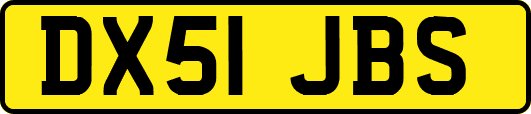 DX51 JBS